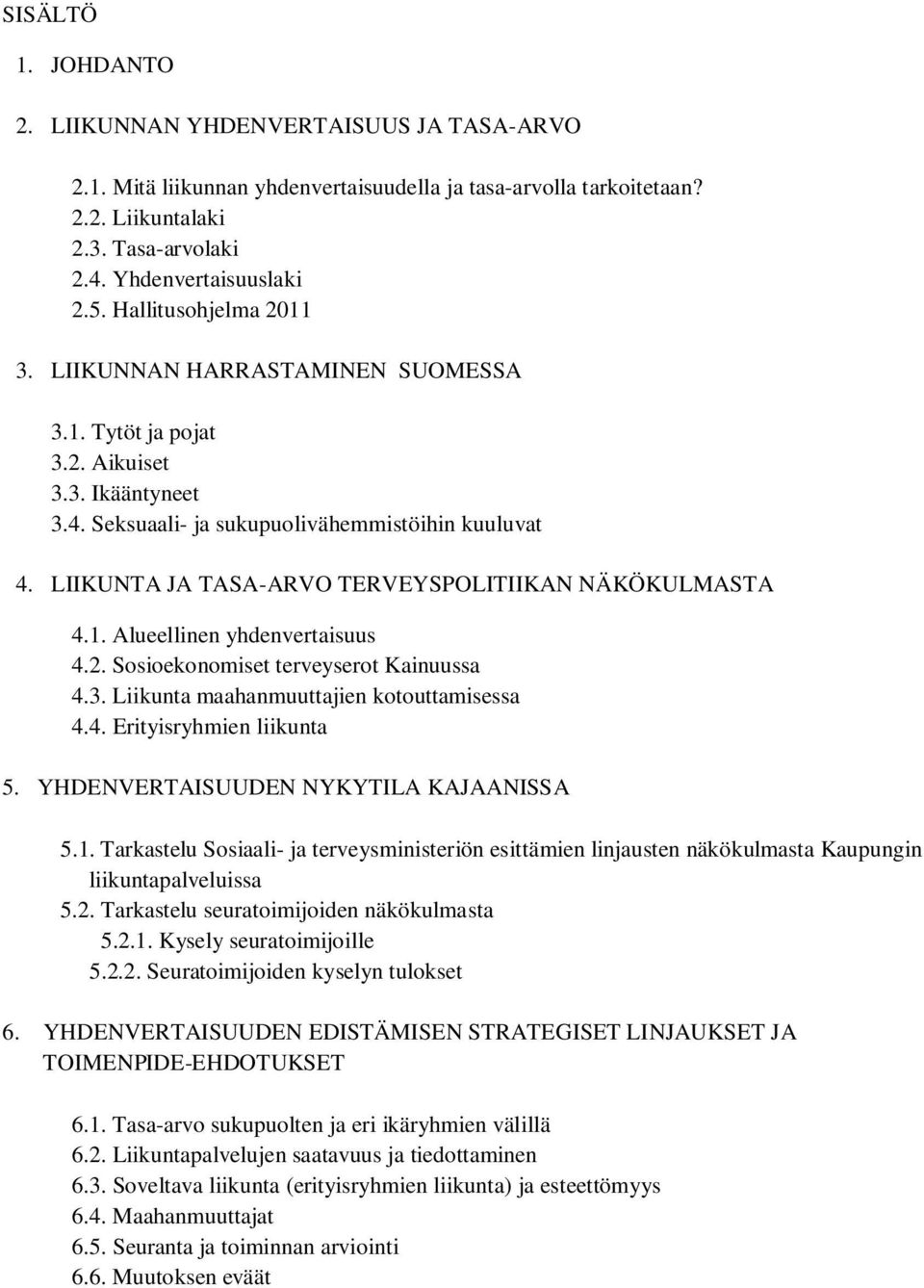 SISÄLTÖ

1. JOHDANTO

2. LIIKUNNAN YHDENVERTAISUUS JA TASA-ARVO

2.1. Mitä liikunnan yhdenvertaisuudella ja tasa-arvolla tarkoitetaan?
2.2. Liikuntalaki
2.3. Tasa-arvolaki
2.4. Yhdenvertaisuuslaki
2.5. Hallitusohjelma 2011

3. LIIKUNNAN HARRASTAMINEN SUOMESSA

3.1. Tytöt ja pojat
3.2. Aikuiset
3.3. Ikääntyneet
3.4. Seksuaali- ja sukupuolivähemmistöihin kuuluvat

4. LIIKUNTA JA TASA-ARVO TERVEYSPOLITIIKAN NÄKÖKULMASTA

4.1. Alueellinen yhdenvertaisuus
4.2. Sosioekonomiset terveyserot Kainuussa
4.3. Liikunta maahanmuuttajien kotouttamisessa
4.4. Erityisryhmien liikunta

5. YHDENVERTAISUUDEN NYKYTILA KAJAANISSA

5.1. Tarkastelu Sosiaali- ja terveysministeriön esittämien linjausten näkökulmasta Kaupungin liikuntapalveluissa
5.2. Tarkastelu seuratoimijoiden näkökulmasta
5.2.1. Kysely seuratoimijoille
5.2.2. Seuratoimijoiden kyselyn tulokset

6. YHDENVERTAISUUDEN EDISTÄMISEN STRATEGISET LINJAUKSET JA TOIMENPIDE-EHDOTUKSET

6.1. Tasa-arvo sukupuolten ja eri ikäryhmien välillä
6.2. Liikuntapalvelujen saatavuus ja tiedottaminen
6.3. Soveltava liikunta (erityisryhmien liikunta) ja esteettömyys
6.4. Maahanmuuttajat
6.5. Seuranta ja toiminnan arviointi
6.6. Muutoksen eväät